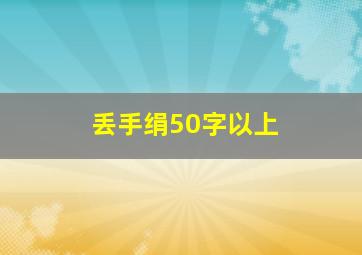 丢手绢50字以上